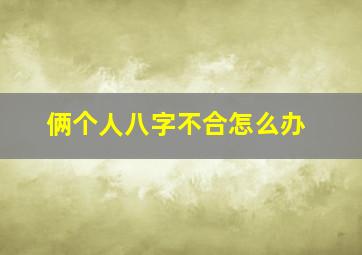 俩个人八字不合怎么办